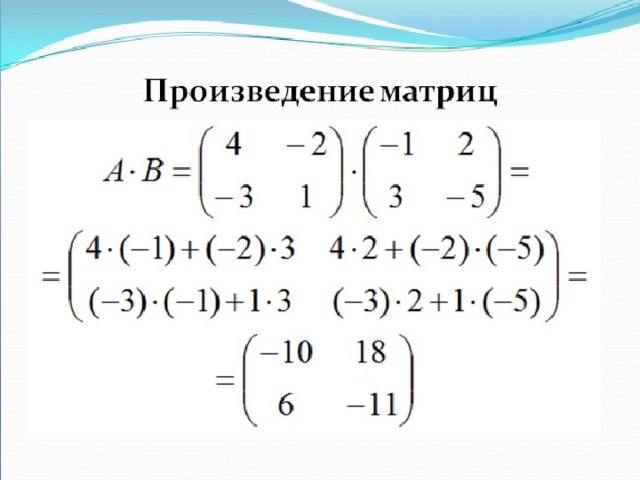 Произведение матриц

$A \cdot B = \begin{pmatrix} 4 & -2 \\ -3 & 1 \end{pmatrix} \cdot \begin{pmatrix} -1 & 2 \\ 3 & -5 \end{pmatrix} =$

$= \begin{pmatrix} 4 \cdot (-1) + (-2) \cdot 3 & 4 \cdot 2 + (-2) \cdot (-5) \\ (-3) \cdot (-1) + 1 \cdot 3 & (-3) \cdot 2 + 1 \cdot (-5) \end{pmatrix} =$

$= \begin{pmatrix} -10 & 18 \\ 6 & -11 \end{pmatrix}$